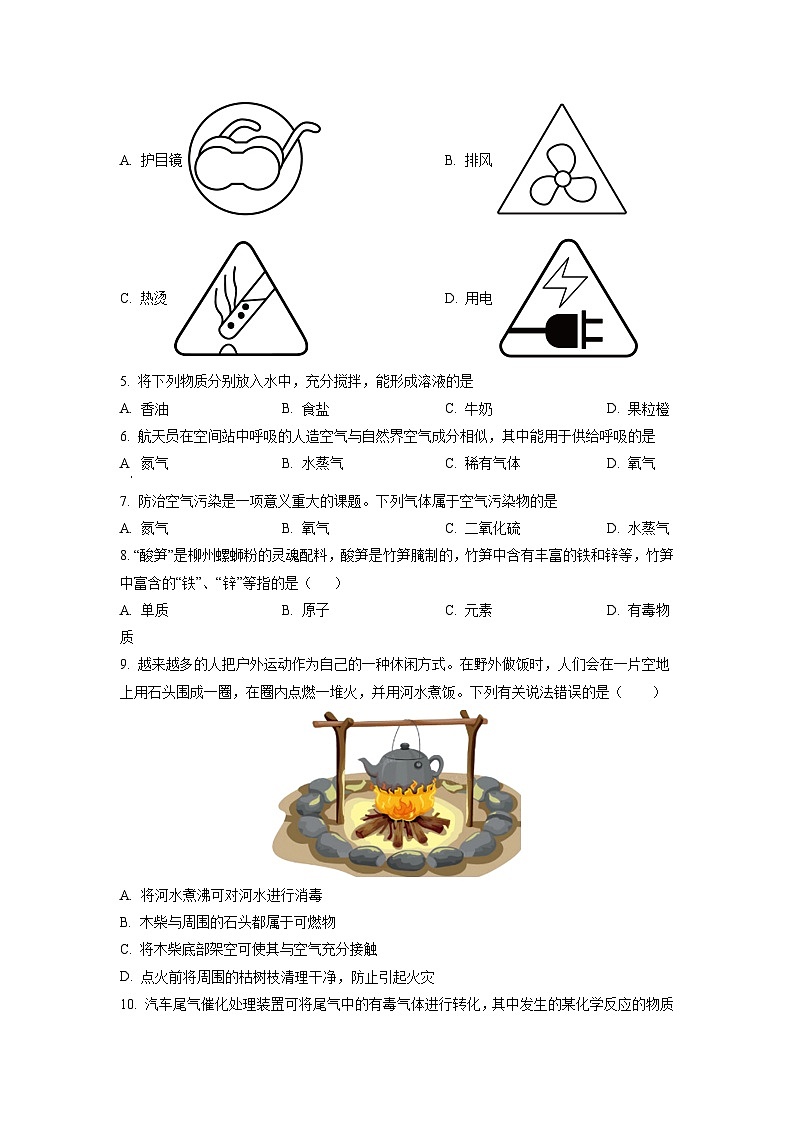 A. 护目镜

B. 排风

C. 热烫

D. 用电

5. 将下列物质分别放入水中，充分搅拌，能形成溶液的是

A. 香油　　B. 食盐　　C. 牛奶　　D. 果粒橙

6. 航天员在空间站中呼吸的人造空气与自然界空气成分相似，其中能用于供给呼吸的是

A. 氮气　　B. 水蒸气　　C. 稀有气体　　D. 氧气

7. 防治空气污染是一项意义重大的课题。下列气体属于空气污染物的是

A. 氮气　　B. 氧气　　C. 二氧化硫　　D. 水蒸气

8. “酸笋”是柳州螺蛳粉的灵魂配料，酸笋是竹笋腌制的，竹笋中含有丰富的铁和锌等，竹笋中富含的“铁”、“锌”等指的是（　　）

A. 单质　　B. 原子　　C. 元素　　D. 有毒物质

9. 越来越多的人把户外运动作为自己的一种休闲方式。在野外做饭时，人们会在一片空地上用石头围成一圈，在圈内点燃一堆火，并用河水煮饭。下列有关说法错误的是（　　）

A. 将河水煮沸可对河水进行消毒

B. 木柴与周围的石头都属于可燃物

C. 将木柴底部架空可使其与空气充分接触

D. 点火前将周围的枯树枝清理干净，防止引起火灾

10. 汽车尾气催化处理装置可将尾气中的有毒气体进行转化，其中发生的某化学反应的物质